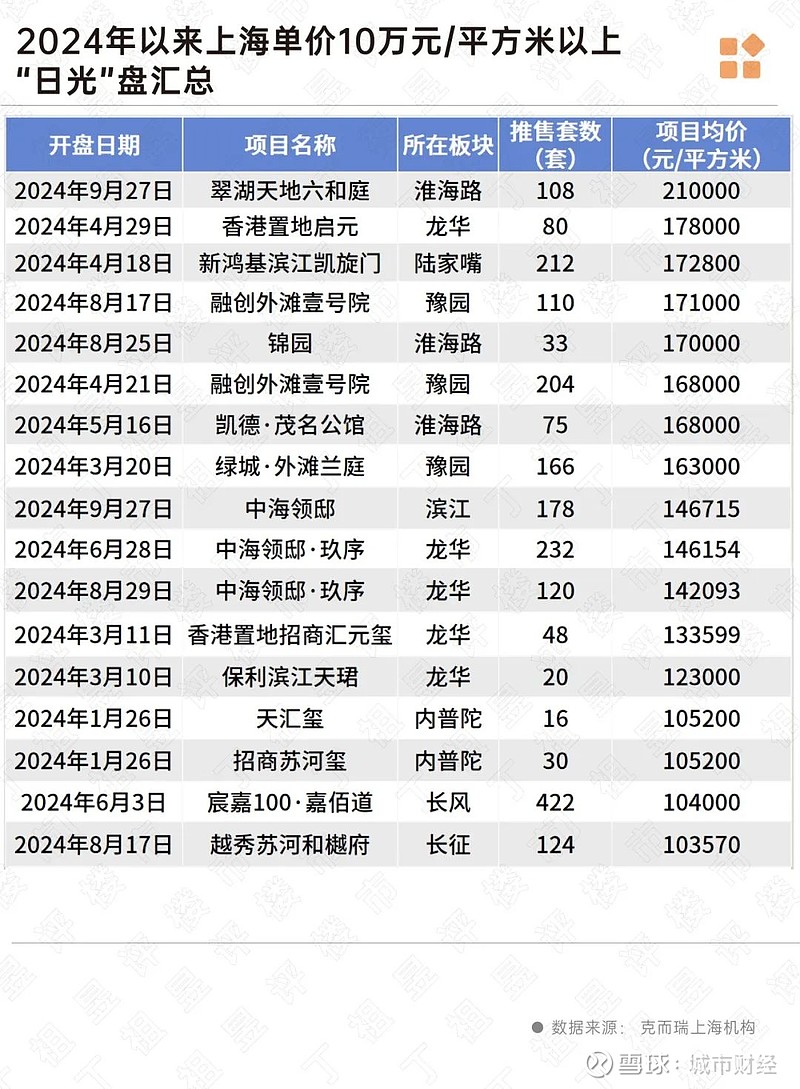 2024年以来上海单价10万元/平方米以上“日光”盘汇总

| 开盘日期 | 项目名称 | 所在板块 | 推售套数（套） | 项目均价（元/平方米） |
|---|---|---|---|---|
| 2024年9月27日 | 翠湖天地六和庭 | 淮海路 | 108 | 210000 |
| 2024年4月29日 | 香港置地启元 | 龙华 | 80 | 178000 |
| 2024年4月18日 | 新鸿基滨江凯旋门 | 陆家嘴 | 212 | 172800 |
| 2024年8月17日 | 融创外滩壹号院 | 豫园 | 110 | 171000 |
| 2024年8月25日 | 锦园 | 淮海路 | 33 | 170000 |
| 2024年4月21日 | 融创外滩壹号院 | 豫园 | 204 | 168000 |
| 2024年5月16日 | 凯德·茂名公馆 | 淮海路 | 75 | 168000 |
| 2024年3月20日 | 绿城·外滩兰庭 | 豫园 | 166 | 163000 |
| 2024年9月27日 | 中海领邸 | 滨江 | 178 | 146715 |
| 2024年6月28日 | 中海领邸·玖序 | 龙华 | 232 | 146154 |
| 2024年8月29日 | 中海领邸·玖序 | 龙华 | 120 | 142093 |
| 2024年3月11日 | 香港置地招商汇元玺 | 龙华 | 48 | 133599 |
| 2024年3月10日 | 保利滨江天珺 | 龙华 | 20 | 123000 |
| 2024年1月26日 | 天汇玺 | 内普陀 | 16 | 105200 |
| 2024年1月26日 | 招商苏河玺 | 内普陀 | 30 | 105200 |
| 2024年6月3日 | 宸嘉100·嘉佰道 | 长风 | 422 | 104000 |
| 2024年8月17日 | 越秀苏河和樾府 | 长征 | 124 | 103570 |

数据来源： 克而瑞上海机构

雪球：城市财经